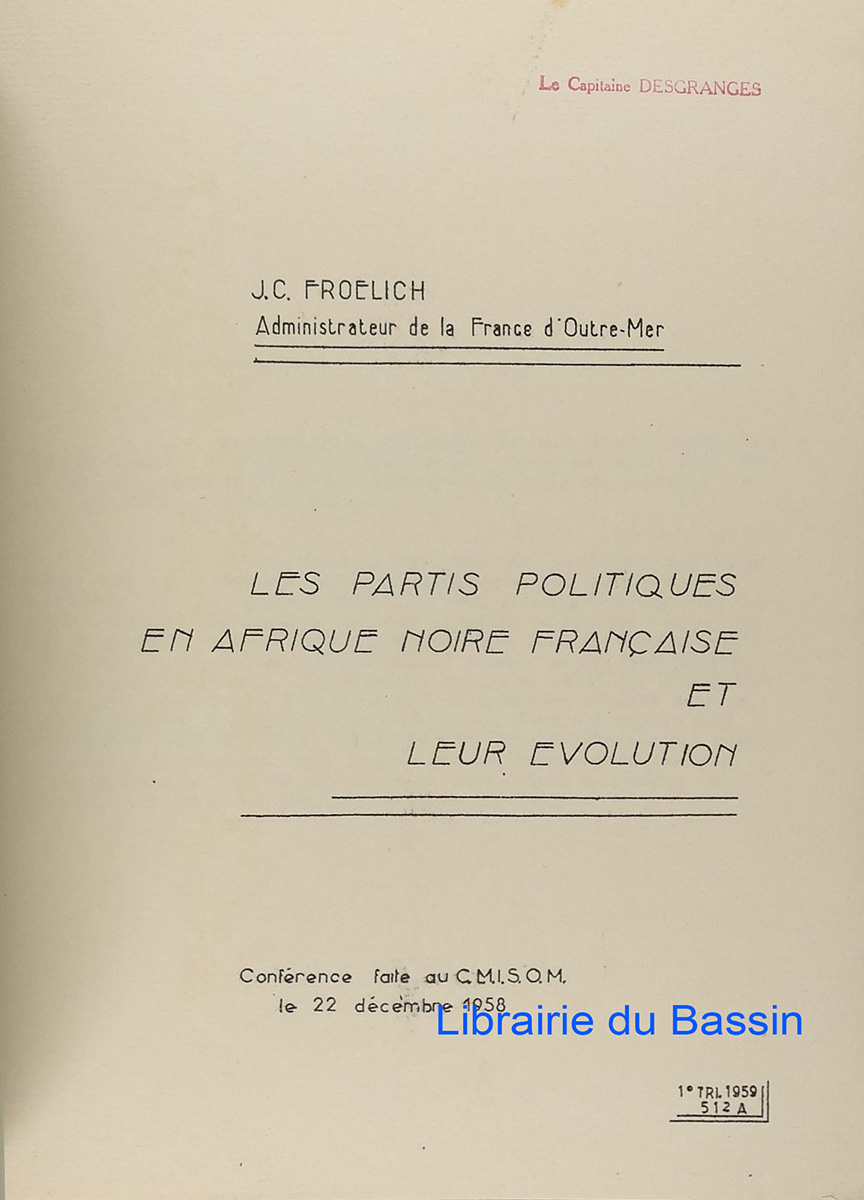 Le Capitaine DESGRANGES

J.C. FROELICH
Administrateur de la France d'Outre-Mer

LES PARTIS POLITIQUES
EN AFRIQUE NOIRE FRANÇAISE
ET
LEUR EVOLUTION

Conférence faite au C.M.I.S.O.M.
le 22 décembre 1958

Librairie du Bassin

1° TRI. 1959
512 A